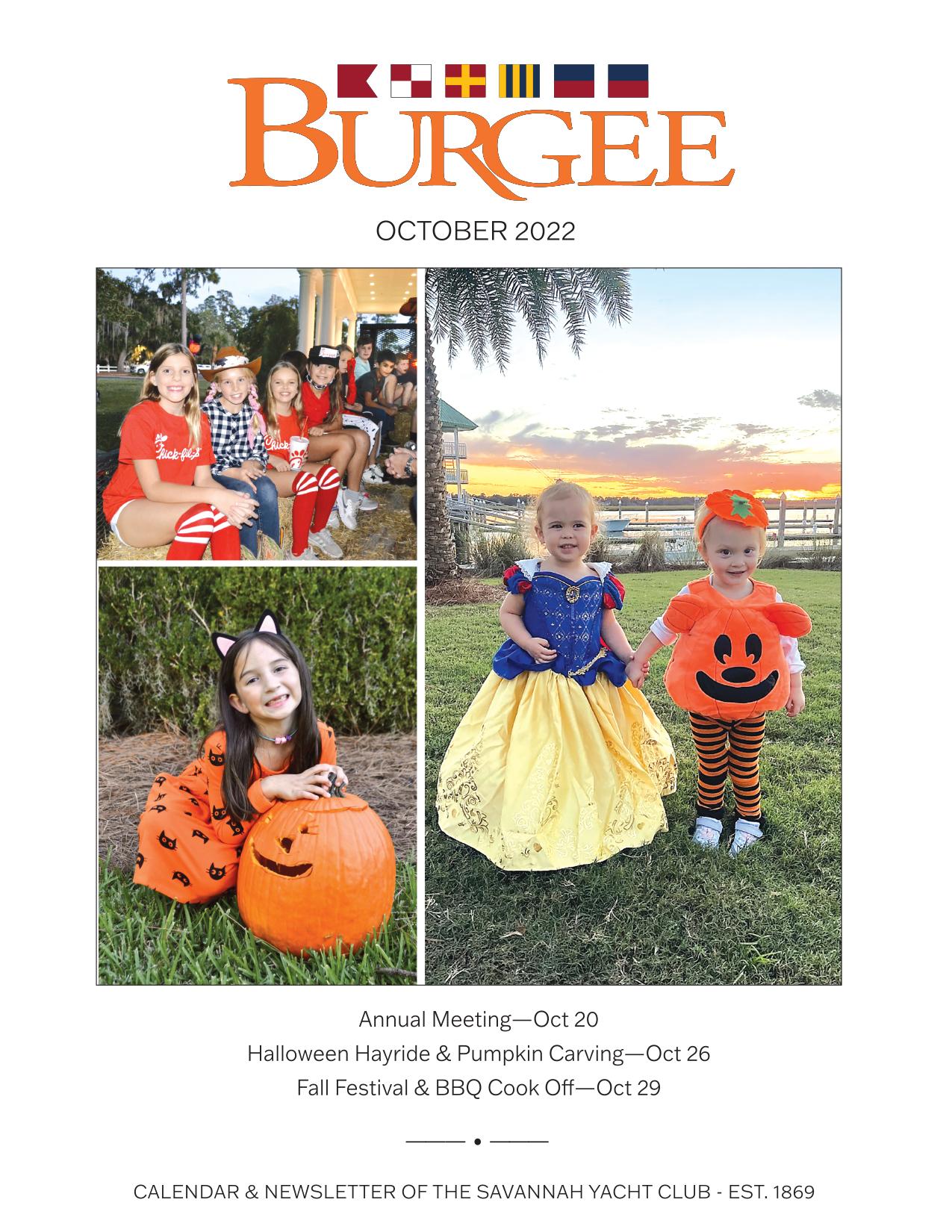 BURGEE

OCTOBER 2022

Annual Meeting—Oct 20
Halloween Hayride & Pumpkin Carving—Oct 26
Fall Festival & BBQ Cook Off—Oct 29

CALENDAR & NEWSLETTER OF THE SAVANNAH YACHT CLUB - EST. 1869